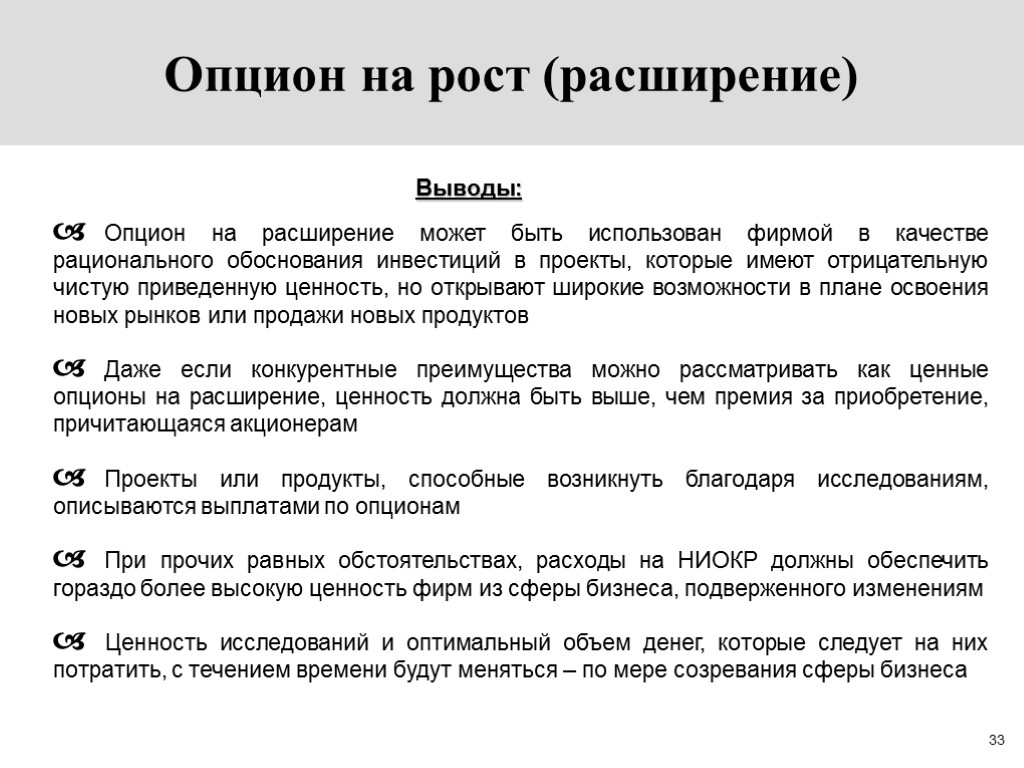 Опцион на рост (расширение)

Выводы:

Опцион на расширение может быть использован фирмой в качестве рационального обоснования инвестиций в проекты, которые имеют отрицательную чистую приведенную ценность, но открывают широкие возможности в плане освоения новых рынков или продажи новых продуктов

Даже если конкурентные преимущества можно рассматривать как ценные опционы на расширение, ценность должна быть выше, чем премия за приобретение, причитающаяся акционерам

Проекты или продукты, способные возникнуть благодаря исследованиям, описываются выплатами по опционам

При прочих равных обстоятельствах, расходы на НИОКР должны обеспечить гораздо более высокую ценность фирм из сферы бизнеса, подверженного изменениям

Ценность исследований и оптимальный объем денег, которые следует на них потратить, с течением времени будут меняться – по мере созревания сферы бизнеса

33